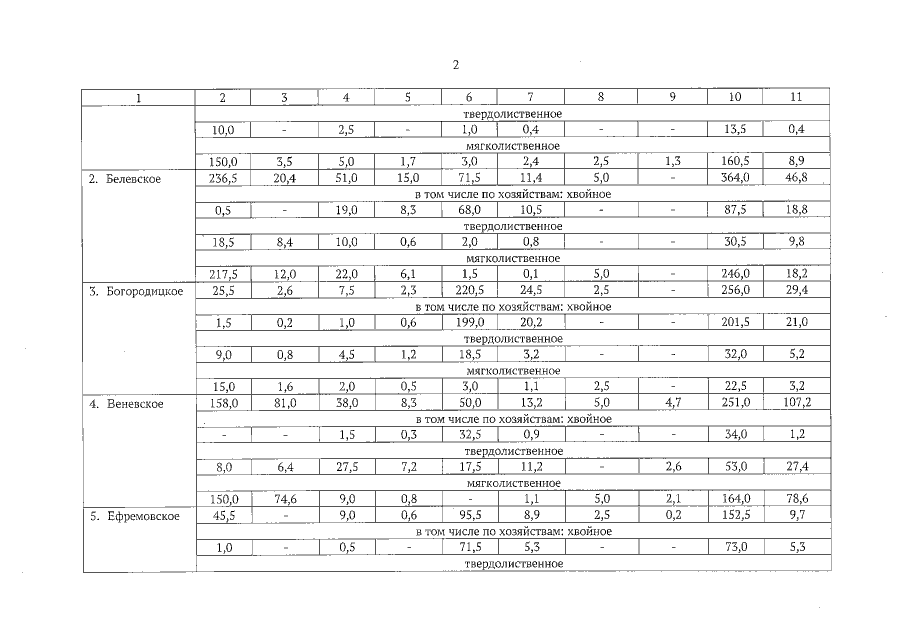 2

| 1 | 2 | 3 | 4 | 5 | 6 | 7 | 8 | 9 | 10 | 11 |
|---|---|---|---|---|---|---|---|---|---|---|
| | твердолиственное | | | | | | | | | |
| | 10,0 | - | 2,5 | - | 1,0 | 0,4 | - | - | 13,5 | 0,4 |
| | мягколиственное | | | | | | | | | |
| | 150,0 | 3,5 | 5,0 | 1,7 | 3,0 | 2,4 | 2,5 | 1,3 | 160,5 | 8,9 |
| 2. Белевское | 236,5 | 20,4 | 51,0 | 15,0 | 71,5 | 11,4 | 5,0 | - | 364,0 | 46,8 |
| | в том числе по хозяйствам: хвойное | | | | | | | | | |
| | 0,5 | - | 19,0 | 8,3 | 68,0 | 10,5 | - | - | 87,5 | 18,8 |
| | твердолиственное | | | | | | | | | |
| | 18,5 | 8,4 | 10,0 | 0,6 | 2,0 | 0,8 | - | - | 30,5 | 9,8 |
| | мягколиственное | | | | | | | | | |
| | 217,5 | 12,0 | 22,0 | 6,1 | 1,5 | 0,1 | 5,0 | - | 246,0 | 18,2 |
| 3. Богородицкое | 25,5 | 2,6 | 7,5 | 2,3 | 220,5 | 24,5 | 2,5 | - | 256,0 | 29,4 |
| | в том числе по хозяйствам: хвойное | | | | | | | | | |
| | 1,5 | 0,2 | 1,0 | 0,6 | 199,0 | 20,2 | - | - | 201,5 | 21,0 |
| | твердолиственное | | | | | | | | | |
| | 9,0 | 0,8 | 4,5 | 1,2 | 18,5 | 3,2 | - | - | 32,0 | 5,2 |
| | мягколиственное | | | | | | | | | |
| | 15,0 | 1,6 | 2,0 | 0,5 | 3,0 | 1,1 | 2,5 | - | 22,5 | 3,2 |
| 4. Веневское | 158,0 | 81,0 | 38,0 | 8,3 | 50,0 | 13,2 | 5,0 | 4,7 | 251,0 | 107,2 |
| | в том числе по хозяйствам: хвойное | | | | | | | | | |
| | - | - | 1,5 | 0,3 | 32,5 | 0,9 | - | - | 34,0 | 1,2 |
| | твердолиственное | | | | | | | | | |
| | 8,0 | 6,4 | 27,5 | 7,2 | 17,5 | 11,2 | - | 2,6 | 53,0 | 27,4 |
| | мягколиственное | | | | | | | | | |
| | 150,0 | 74,6 | 9,0 | 0,8 | - | 1,1 | 5,0 | 2,1 | 164,0 | 78,6 |
| 5. Ефремовское | 45,5 | - | 9,0 | 0,6 | 95,5 | 8,9 | 2,5 | 0,2 | 152,5 | 9,7 |
| | в том числе по хозяйствам: хвойное | | | | | | | | | |
| | 1,0 | - | 0,5 | - | 71,5 | 5,3 | - | - | 73,0 | 5,3 |
| | твердолиственное | | | | | | | | | |